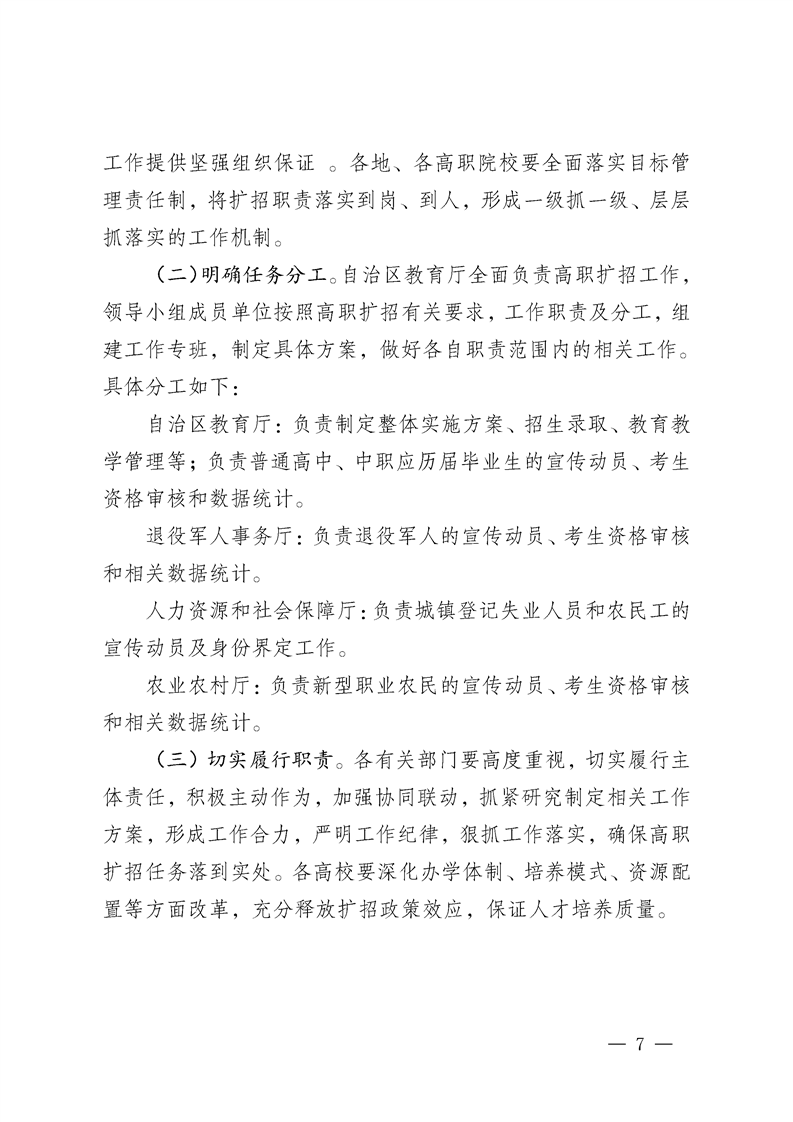 工作提供坚强组织保证 。各地、各高职院校要全面落实目标管理责任制，将扩招职责落实到岗、到人，形成一级抓一级、层层抓落实的工作机制。

（二）明确任务分工。自治区教育厅全面负责高职扩招工作，领导小组成员单位按照高职扩招有关要求，工作职责及分工，组建工作专班，制定具体方案，做好各自职责范围内的相关工作。具体分工如下：

自治区教育厅：负责制定整体实施方案、招生录取、教育教学管理等；负责普通高中、中职应历届毕业生的宣传动员、考生资格审核和数据统计。

退役军人事务厅：负责退役军人的宣传动员、考生资格审核和相关数据统计。

人力资源和社会保障厅：负责城镇登记失业人员和农民工的宣传动员及身份界定工作。

农业农村厅：负责新型职业农民的宣传动员、考生资格审核和相关数据统计。

（三）切实履行职责。各有关部门要高度重视，切实履行主体责任，积极主动作为，加强协同联动，抓紧研究制定相关工作方案，形成工作合力，严明工作纪律，狠抓工作落实，确保高职扩招任务落到实处。各高校要深化办学体制、培养模式、资源配置等方面改革，充分释放扩招政策效应，保证人才培养质量。

— 7 —